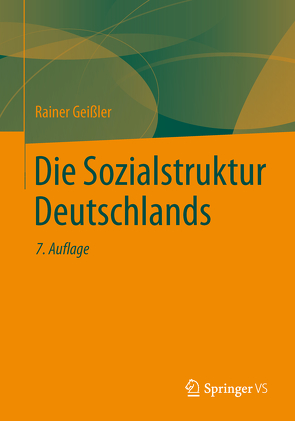 Rainer Geißler

Die Sozialstruktur Deutschlands

7. Auflage

Springer VS